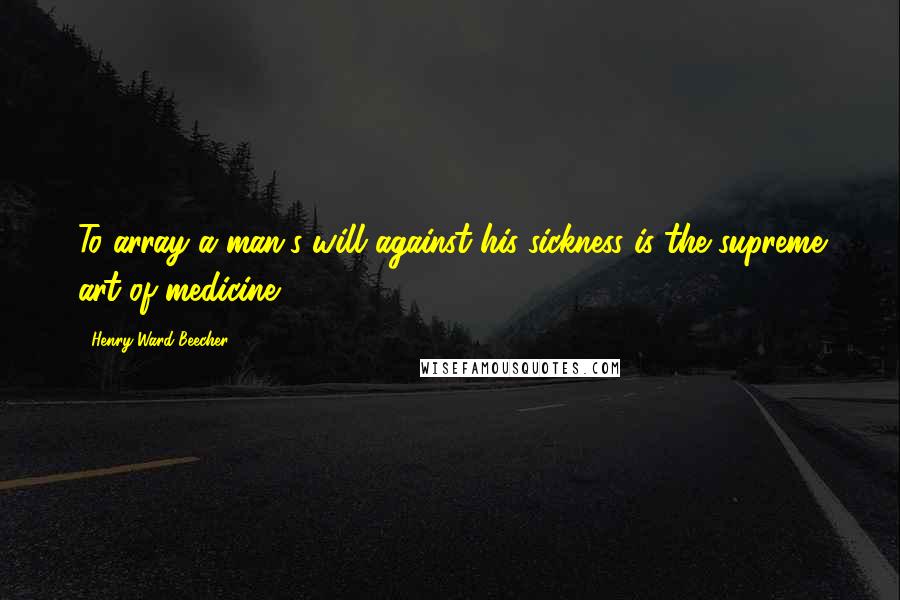 To array a man's will against his sickness is the supreme art of medicine.

Henry Ward Beecher

WISEFAMOUSQUOTES.COM